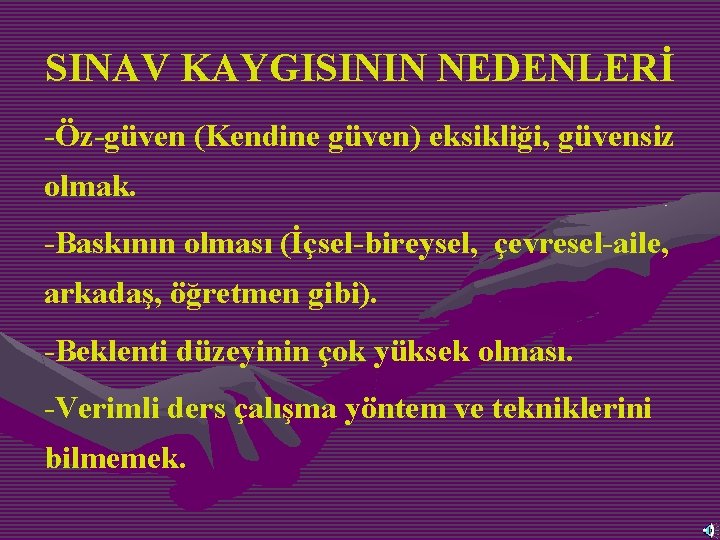 SINAV KAYGISININ NEDENLERİ

-Öz-güven (Kendine güven) eksikliği, güvensiz olmak.

-Baskının olması (İçsel-bireysel, çevresel-aile, arkadaş, öğretmen gibi).

-Beklenti düzeyinin çok yüksek olması.

-Verimli ders çalışma yöntem ve tekniklerini bilmemek.